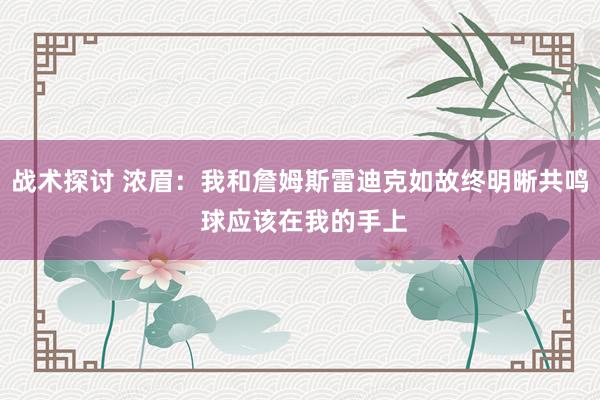 战术探讨 浓眉：我和詹姆斯雷迪克如故终明晰共鸣 球应该在我的手上